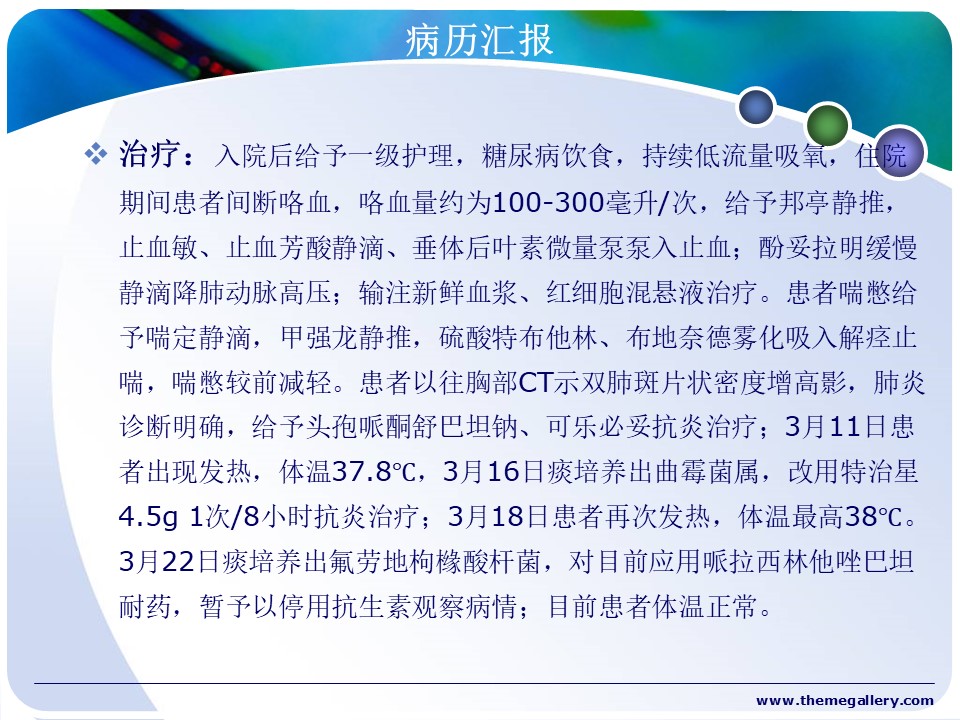 病历汇报

❖ 治疗：入院后给予一级护理，糖尿病饮食，持续低流量吸氧，住院期间患者间断咯血，咯血量约为100-300毫升/次，给予邦亭静推，止血敏、止血芳酸静滴、垂体后叶素微量泵泵入止血；酚妥拉明缓慢静滴降肺动脉高压；输注新鲜血浆、红细胞混悬液治疗。患者喘憋给予喘定静滴，甲强龙静推，硫酸特布他林、布地奈德雾化吸入解痉止喘，喘憋较前减轻。患者以往胸部CT示双肺斑片状密度增高影，肺炎诊断明确，给予头孢哌酮舒巴坦钠、可乐必妥抗炎治疗；3月11日患者出现发热，体温37.8℃，3月16日痰培养出曲霉菌属，改用特治星4.5g 1次/8小时抗炎治疗；3月18日患者再次发热，体温最高38℃。3月22日痰培养出氟劳地枸橼酸杆菌，对目前应用哌拉西林他唑巴坦耐药，暂予以停用抗生素观察病情；目前患者体温正常。

www.themegallery.com